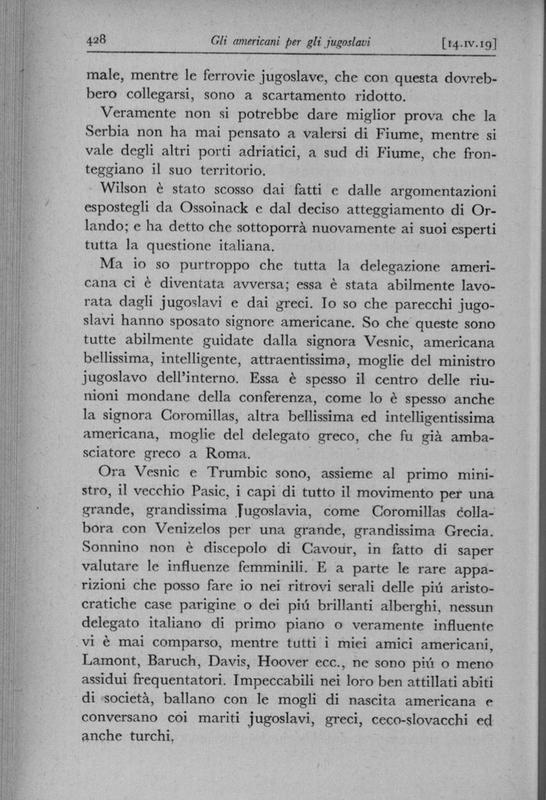 428 Gli americani per gli jugoslavi [14.IV.19]

male, mentre le ferrovie jugoslave, che con questa dovrebbero collegarsi, sono a scartamento ridotto.

Veramente non si potrebbe dare miglior prova che la Serbia non ha mai pensato a valersi di Fiume, mentre si vale degli altri porti adriatici, a sud di Fiume, che fronteggiano il suo territorio.

Wilson è stato scosso dai fatti e dalle argomentazioni espostegli da Ossoinack e dal deciso atteggiamento di Orlando; e ha detto che sottoporrà nuovamente ai suoi esperti tutta la questione italiana.

Ma io so purtroppo che tutta la delegazione americana ci è diventata avversa; essa è stata abilmente lavorata dagli jugoslavi e dai greci. Io so che parecchi jugoslavi hanno sposato signore americane. So che queste sono tutte abilmente guidate dalla signora Vesnic, americana bellissima, intelligente, attraentissima, moglie del ministro jugoslavo dell'interno. Essa è spesso il centro delle riunioni mondane della conferenza, come lo è spesso anche la signora Coromillas, altra bellissima ed intelligentissima americana, moglie del delegato greco, che fu già ambasciatore greco a Roma.

Ora Vesnic e Trumbic sono, assieme al primo ministro, il vecchio Pasic, i capi di tutto il movimento per una grande, grandissima Jugoslavia, come Coromillas collabora con Venizelos per una grande, grandissima Grecia. Sonnino non è discepolo di Cavour, in fatto di saper valutare le influenze femminili. E a parte le rare apparizioni che posso fare io nei ritrovi serali delle piú aristocratiche case parigine o dei piú brillanti alberghi, nessun delegato italiano di primo piano o veramente influente vi è mai comparso, mentre tutti i miei amici americani, Lamont, Baruch, Davis, Hoover ecc., ne sono piú o meno assidui frequentatori. Impeccabili nei loro ben attillati abiti di società, ballano con le mogli di nascita americana e conversano coi mariti jugoslavi, greci, ceco-slovacchi ed anche turchi.